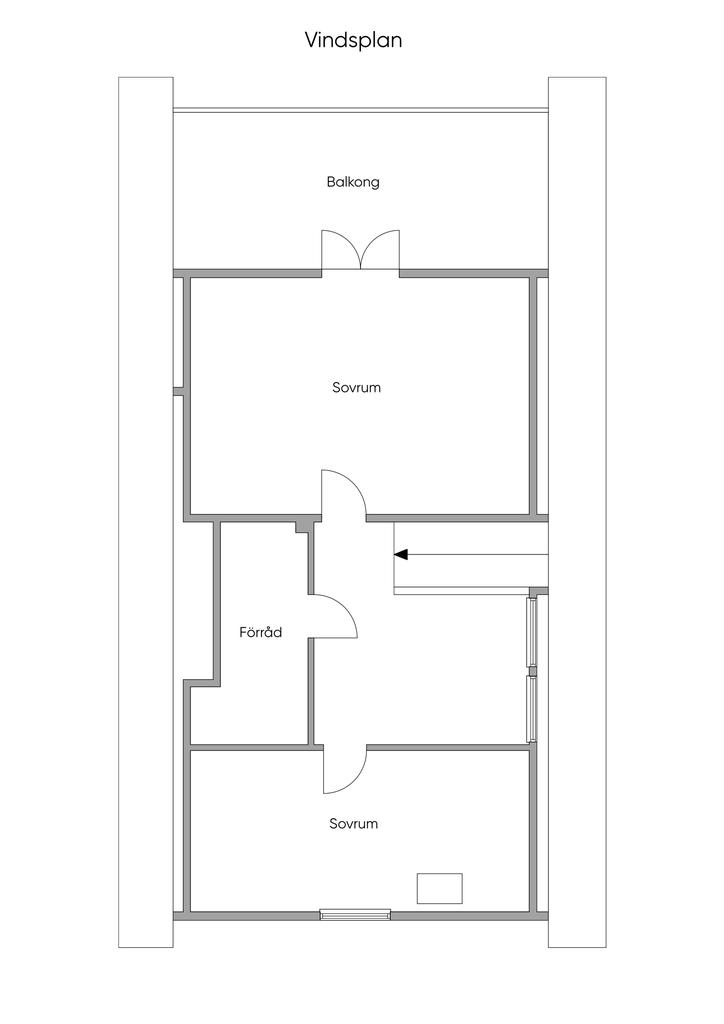 Vindsplan

Balkong

Sovrum

Förråd

Sovrum